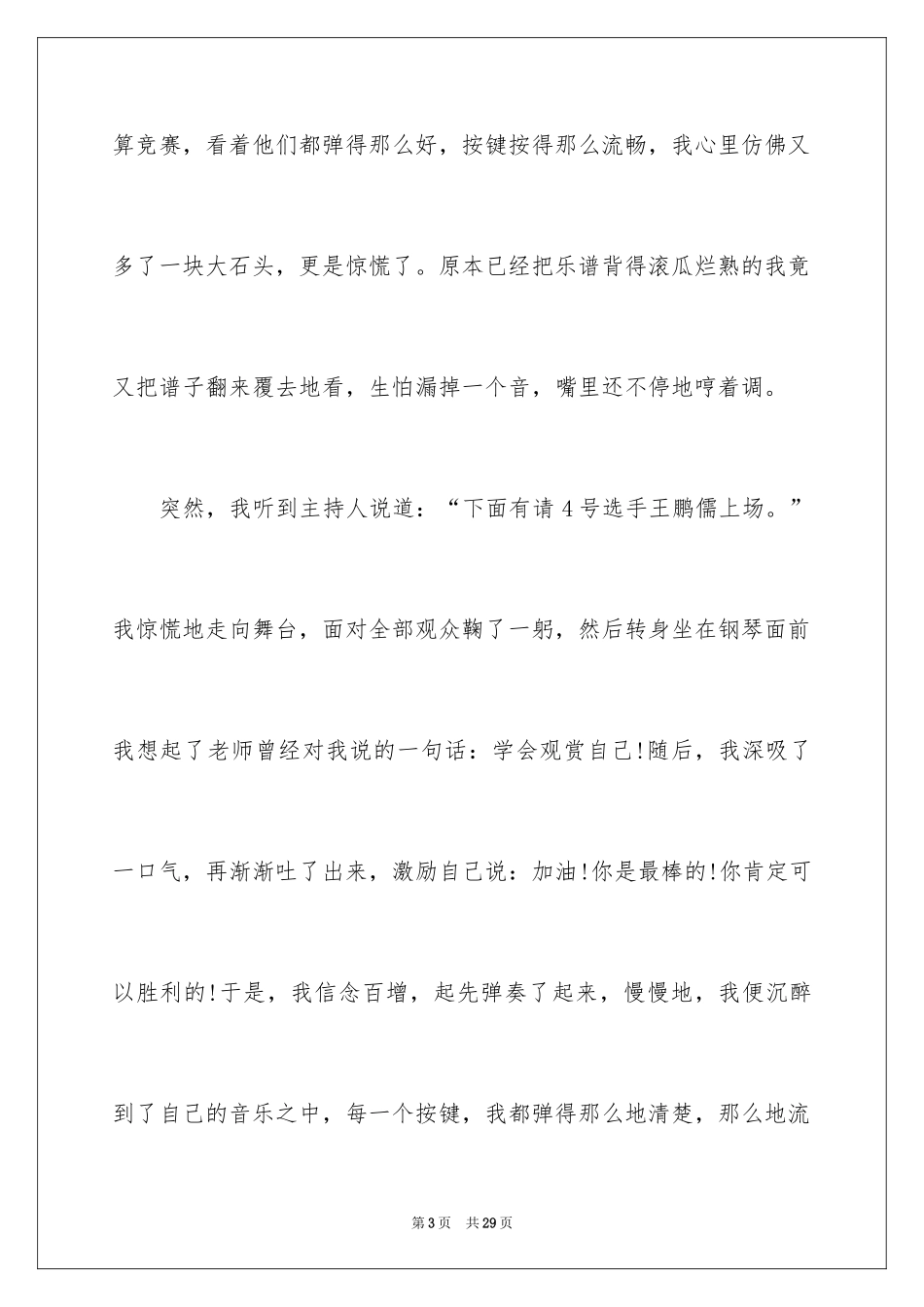 算竞赛，看着他们都弹得那么好，按键按得那么流畅，我心里仿佛又多了一块大石头，更是惊慌了。原本已经把乐谱背得滚瓜烂熟的我竟又把谱子翻来覆去地看，生怕漏掉一个音，嘴里还不停地哼着调。

突然，我听到主持人说道：“下面有请4号选手王鹏儒上场。”我惊慌地走向舞台，面对全部观众鞠了一躬，然后转身坐在钢琴面前我想起了老师曾经对我说的一句话：学会观赏自己!随后，我深吸了一口气，再渐渐吐了出来，激励自己说：加油!你是最棒的!你肯定可以胜利的!于是，我信念百增，起先弹奏了起来，慢慢地，我便沉醉到了自己的音乐之中，每一个按键，我都弹得那么地清楚，那么地流

第3页 共29页